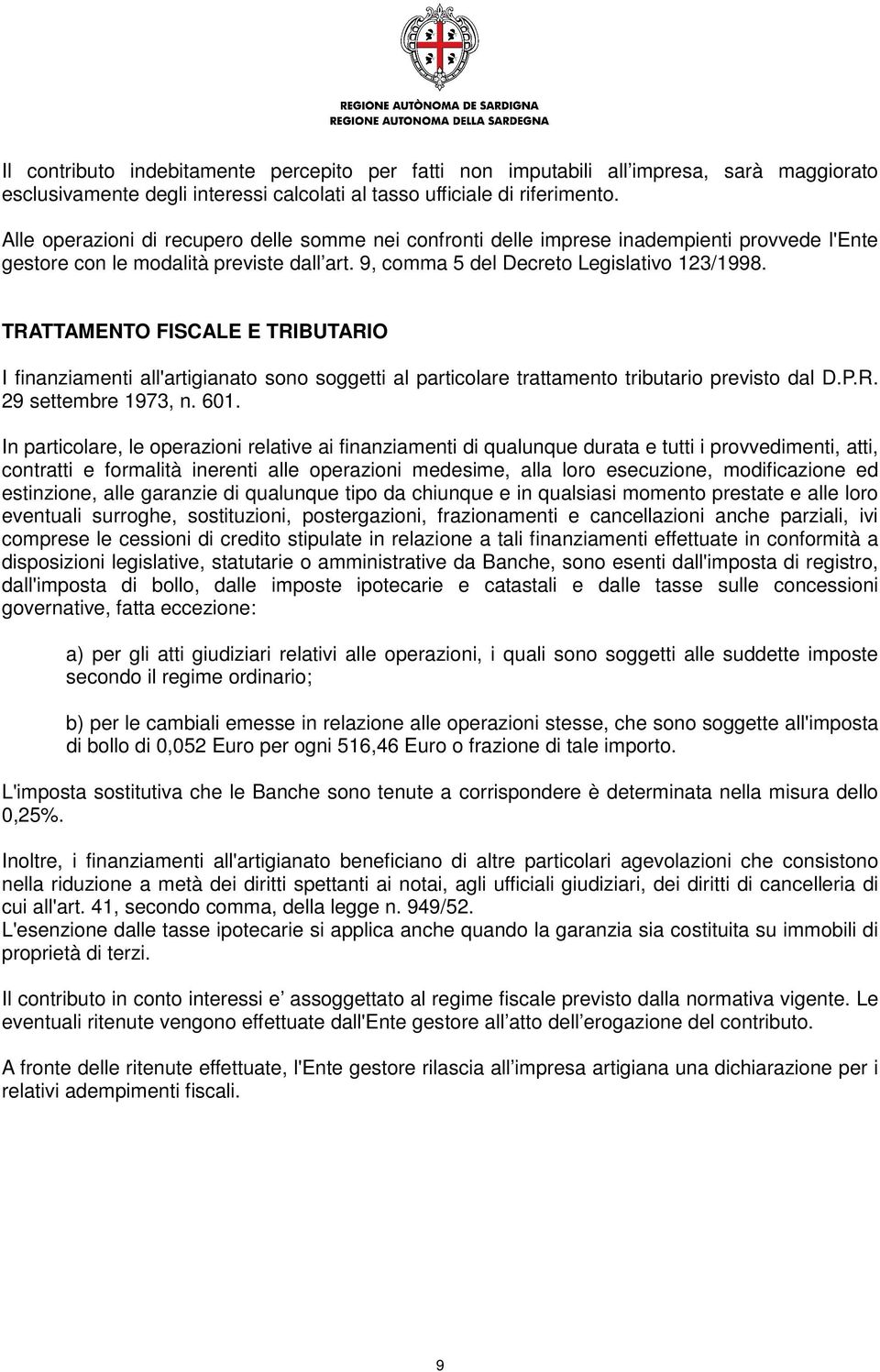 REGIONE AUTÒNOMA DE SARDIGNA
REGIONE AUTONOMA DELLA SARDEGNA

Il contributo indebitamente percepito per fatti non imputabili all impresa, sarà maggiorato esclusivamente degli interessi calcolati al tasso ufficiale di riferimento.

Alle operazioni di recupero delle somme nei confronti delle imprese inadempienti provvede l'Ente gestore con le modalità previste dall art. 9, comma 5 del Decreto Legislativo 123/1998.

TRATTAMENTO FISCALE E TRIBUTARIO

I finanziamenti all'artigianato sono soggetti al particolare trattamento tributario previsto dal D.P.R. 29 settembre 1973, n. 601.

In particolare, le operazioni relative ai finanziamenti di qualunque durata e tutti i provvedimenti, atti, contratti e formalità inerenti alle operazioni medesime, alla loro esecuzione, modificazione ed estinzione, alle garanzie di qualunque tipo da chiunque e in qualsiasi momento prestate e alle loro eventuali surroghe, sostituzioni, postergazioni, frazionamenti e cancellazioni anche parziali, ivi comprese le cessioni di credito stipulate in relazione a tali finanziamenti effettuate in conformità a disposizioni legislative, statutarie o amministrative da Banche, sono esenti dall'imposta di registro, dall'imposta di bollo, dalle imposte ipotecarie e catastali e dalle tasse sulle concessioni governative, fatta eccezione:

a) per gli atti giudiziari relativi alle operazioni, i quali sono soggetti alle suddette imposte secondo il regime ordinario;

b) per le cambiali emesse in relazione alle operazioni stesse, che sono soggette all'imposta di bollo di 0,052 Euro per ogni 516,46 Euro o frazione di tale importo.

L'imposta sostitutiva che le Banche sono tenute a corrispondere è determinata nella misura dello 0,25%.

Inoltre, i finanziamenti all'artigianato beneficiano di altre particolari agevolazioni che consistono nella riduzione a metà dei diritti spettanti ai notai, agli ufficiali giudiziari, dei diritti di cancelleria di cui all'art. 41, secondo comma, della legge n. 949/52.
L'esenzione dalle tasse ipotecarie si applica anche quando la garanzia sia costituita su immobili di proprietà di terzi.

Il contributo in conto interessi e assoggettato al regime fiscale previsto dalla normativa vigente. Le eventuali ritenute vengono effettuate dall'Ente gestore all atto dell erogazione del contributo.

A fronte delle ritenute effettuate, l'Ente gestore rilascia all impresa artigiana una dichiarazione per i relativi adempimenti fiscali.

9